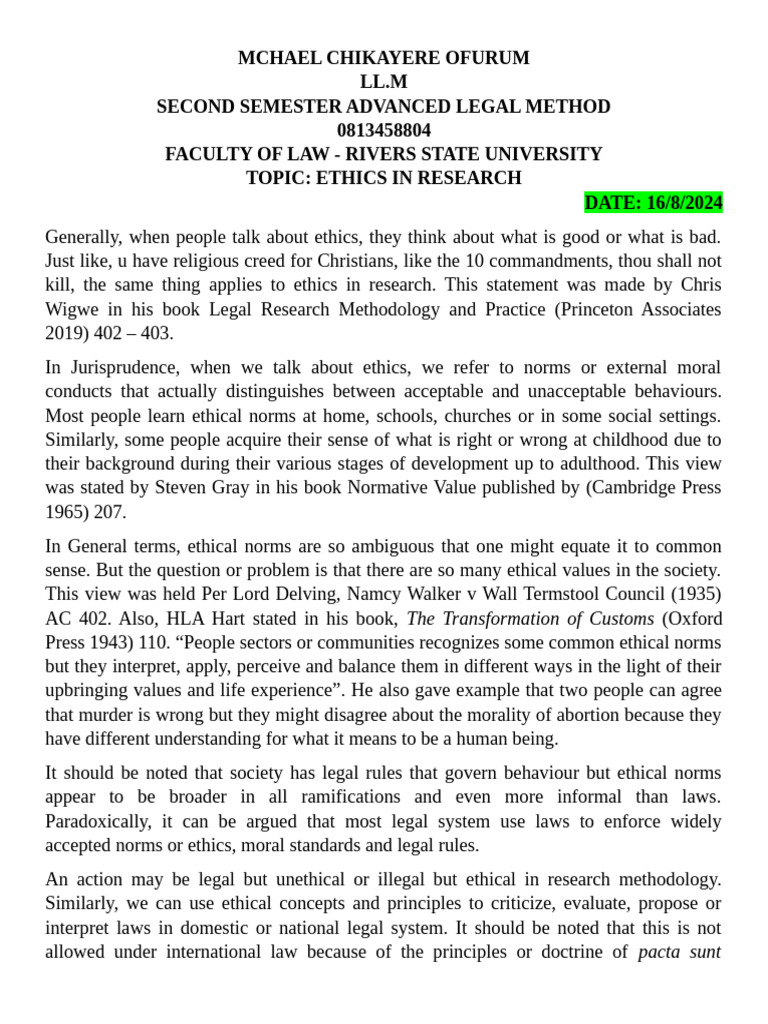 MCHAEL CHIKAYERE OFURUM
LL.M
SECOND SEMESTER ADVANCED LEGAL METHOD
0813458804
FACULTY OF LAW - RIVERS STATE UNIVERSITY
TOPIC: ETHICS IN RESEARCH
DATE: 16/8/2024

Generally, when people talk about ethics, they think about what is good or what is bad. Just like, u have religious creed for Christians, like the 10 commandments, thou shall not kill, the same thing applies to ethics in research. This statement was made by Chris Wigwe in his book Legal Research Methodology and Practice (Princeton Associates 2019) 402 – 403.

In Jurisprudence, when we talk about ethics, we refer to norms or external moral conducts that actually distinguishes between acceptable and unacceptable behaviours. Most people learn ethical norms at home, schools, churches or in some social settings. Similarly, some people acquire their sense of what is right or wrong at childhood due to their background during their various stages of development up to adulthood. This view was stated by Steven Gray in his book Normative Value published by (Cambridge Press 1965) 207.

In General terms, ethical norms are so ambiguous that one might equate it to common sense. But the question or problem is that there are so many ethical values in the society. This view was held Per Lord Delving, Namcy Walker v Wall Termstool Council (1935) AC 402. Also, HLA Hart stated in his book, The Transformation of Customs (Oxford Press 1943) 110. “People sectors or communities recognizes some common ethical norms but they interpret, apply, perceive and balance them in different ways in the light of their upbringing values and life experience”. He also gave example that two people can agree that murder is wrong but they might disagree about the morality of abortion because they have different understanding for what it means to be a human being.

It should be noted that society has legal rules that govern behaviour but ethical norms appear to be broader in all ramifications and even more informal than laws. Paradoxically, it can be argued that most legal system use laws to enforce widely accepted norms or ethics, moral standards and legal rules.

An action may be legal but unethical or illegal but ethical in research methodology. Similarly, we can use ethical concepts and principles to criticize, evaluate, propose or interpret laws in domestic or national legal system. It should be noted that this is not allowed under international law because of the principles or doctrine of pacta sunt